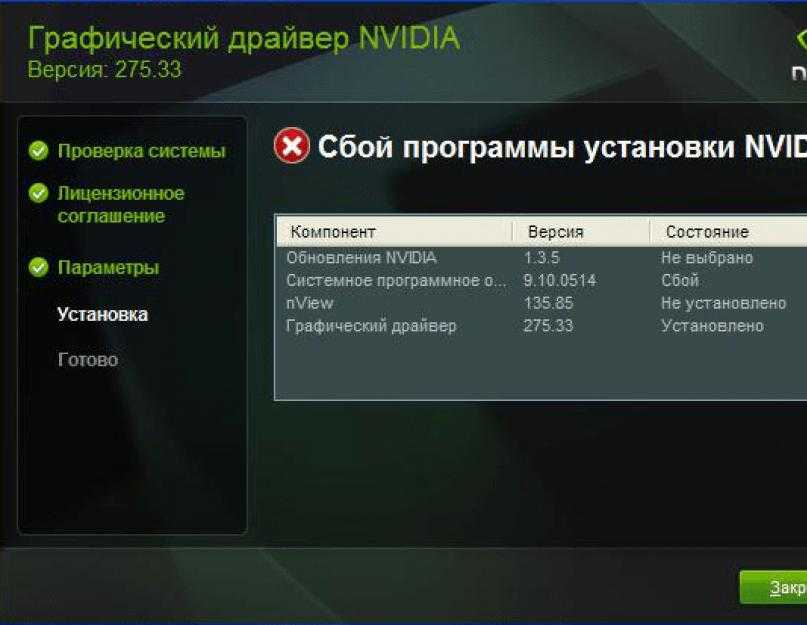 Графический драйвер NVIDIA
Версия: 275.33

n

Проверка системы
Лицензионное соглашение
Параметры
Установка
Готово

Сбой программы установки NVID

| Компонент | Версия | Состояние |
|---|---|---|
| Обновления NVIDIA | 1.3.5 | Не выбрано |
| Системное программное о... | 9.10.0514 | Сбой |
| nView | 135.85 | Не установлено |
| Графический драйвер | 275.33 | Установлено |

Закр